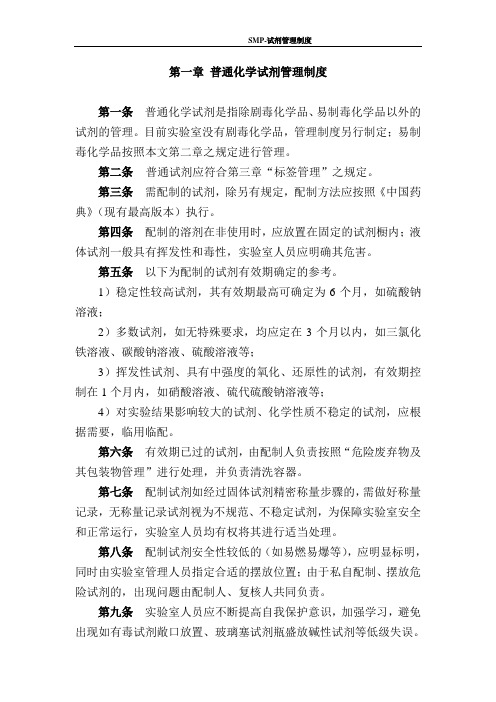 SMP-试剂管理制度

第一章 普通化学试剂管理制度

第一条 普通化学试剂是指除剧毒化学品、易制毒化学品以外的试剂的管理。目前实验室没有剧毒化学品，管理制度另行制定；易制毒化学品按照本文第二章之规定进行管理。

第二条 普通试剂应符合第三章“标签管理”之规定。

第三条 需配制的试剂，除另有规定，配制方法应按照《中国药典》（现有最高版本）执行。

第四条 配制的溶剂在非使用时，应放置在固定的试剂橱内；液体试剂一般具有挥发性和毒性，实验室人员应明确其危害。

第五条 以下为配制的试剂有效期确定的参考。

1）稳定性较高试剂，其有效期最高可确定为 6 个月，如硫酸钠溶液；

2）多数试剂，如无特殊要求，均应定在 3 个月以内，如三氯化铁溶液、碳酸钠溶液、硫酸溶液等；

3）挥发性试剂、具有中强度的氧化、还原性的试剂，有效期控制在 1 个月内，如硝酸溶液、硫代硫酸钠溶液等；

4）对实验结果影响较大的试剂、化学性质不稳定的试剂，应根据需要，临用临配。

第六条 有效期已过的试剂，由配制人负责按照“危险废弃物及其包装物管理”进行处理，并负责清洗容器。

第七条 配制试剂如经过固体试剂精密称量步骤的，需做好称量记录，无称量记录试剂视为不规范、不稳定试剂，为保障实验室安全和正常运行，实验室人员均有权将其进行适当处理。

第八条 配制试剂安全性较低的（如易燃易爆等），应明显标明，同时由实验室管理人员指定合适的摆放位置；由于私自配制、摆放危险试剂的，出现问题由配制人、复核人共同负责。

第九条 实验室人员应不断提高自我保护意识，加强学习，避免出现如有毒试剂敞口放置、玻璃塞试剂瓶盛放碱性试剂等低级失误。